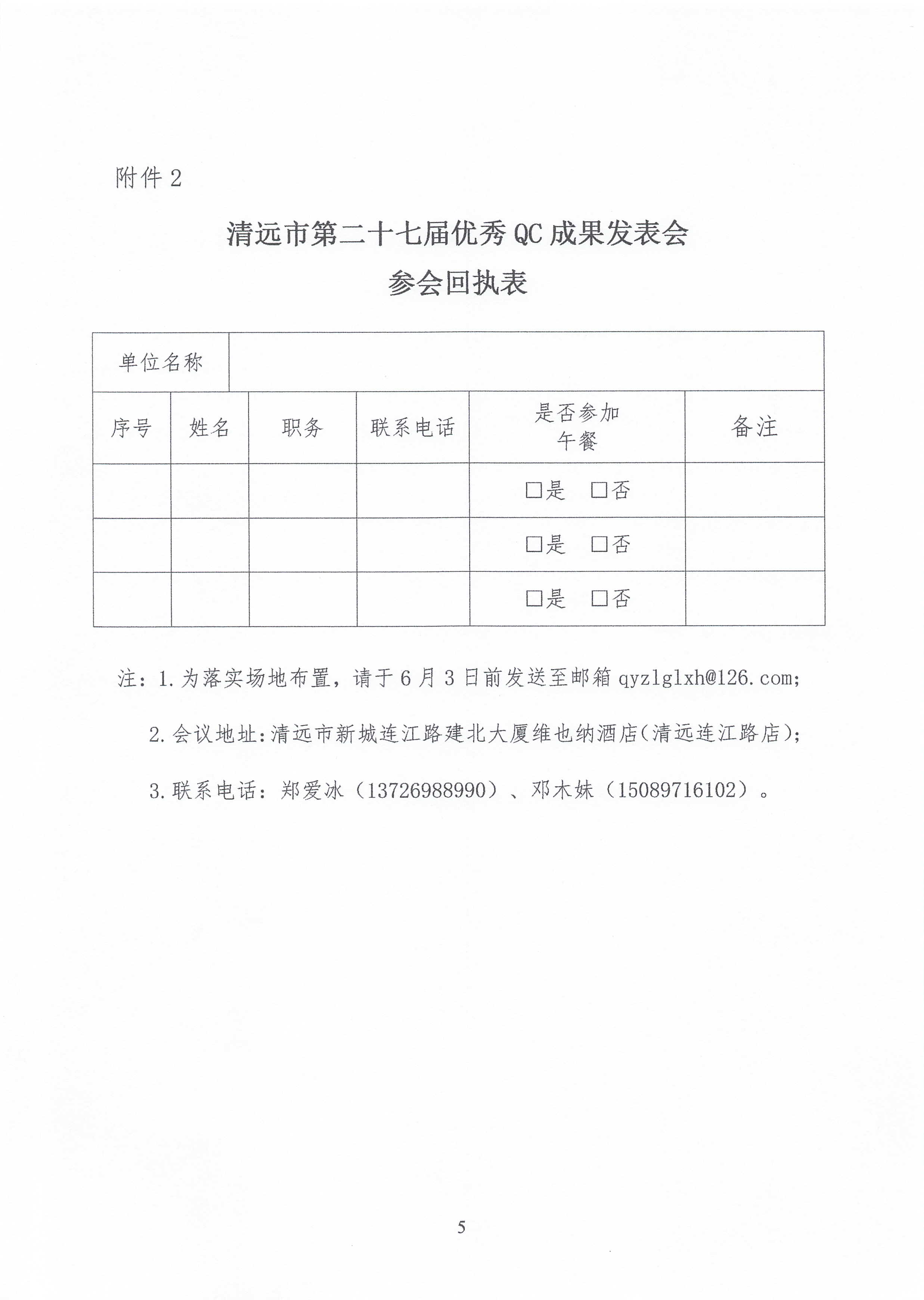 附件 2

清远市第二十七届优秀 QC 成果发表会
参会回执表

| 单位名称 | | | | | |
|---|---|---|---|---|---|
| 序号 | 姓名 | 职务 | 联系电话 | 是否参加午餐 | 备注 |
| | | | | □是 □否 | |
| | | | | □是 □否 | |
| | | | | □是 □否 | |

注：1. 为落实场地布置，请于 6 月 3 日前发送至邮箱 qyzlglxh@126.com;

2. 会议地址:清远市新城连江路建北大厦维也纳酒店(清远连江路店);

3. 联系电话：郑爱冰（13726988990）、邓木妹（15089716102）。

5